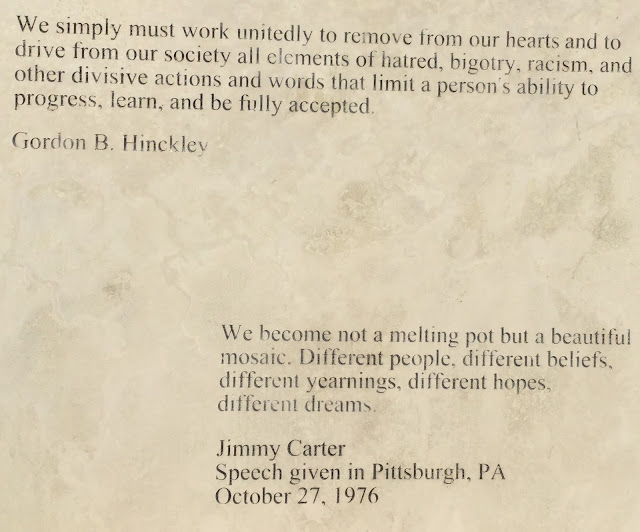 We simply must work unitedly to remove from our hearts and to drive from our society all elements of hatred, bigotry, racism, and other divisive actions and words that limit a person's ability to progress, learn, and be fully accepted.

Gordon B. Hinckley

We become not a melting pot but a beautiful mosaic. Different people, different beliefs, different yearnings, different hopes, different dreams.

Jimmy Carter
Speech given in Pittsburgh, PA
October 27, 1976